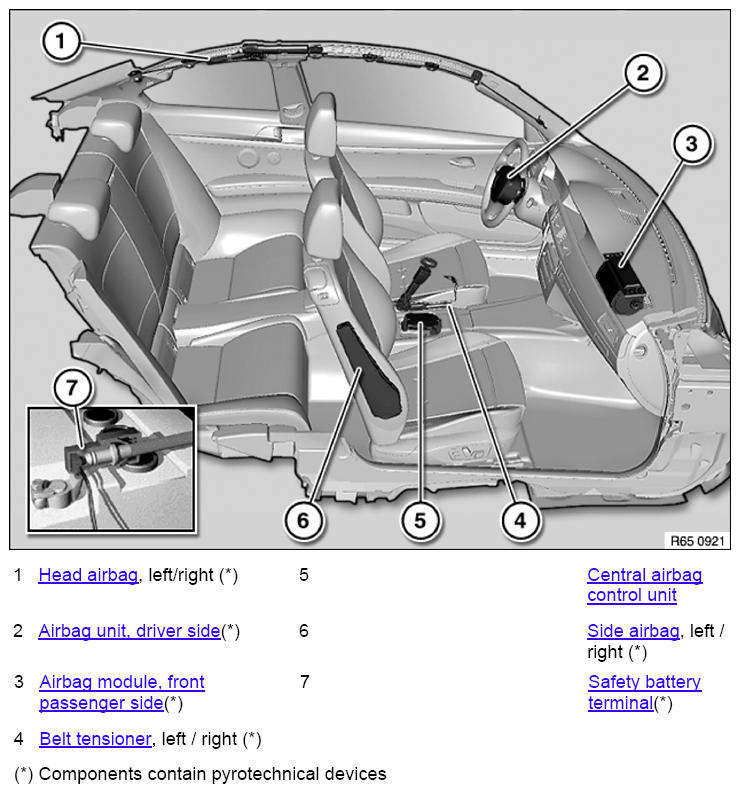 1

2

3

7

6

5

4

R65 0921

| 1 | Head airbag, left/right (*) | 5 | Central airbag control unit |
|---|---|---|---|
| 2 | Airbag unit, driver side(*) | 6 | Side airbag, left / right (*) |
| 3 | Airbag module, front passenger side(*) | 7 | Safety battery terminal(*) |
| 4 | Belt tensioner, left / right (*) | | |

(*) Components contain pyrotechnical devices